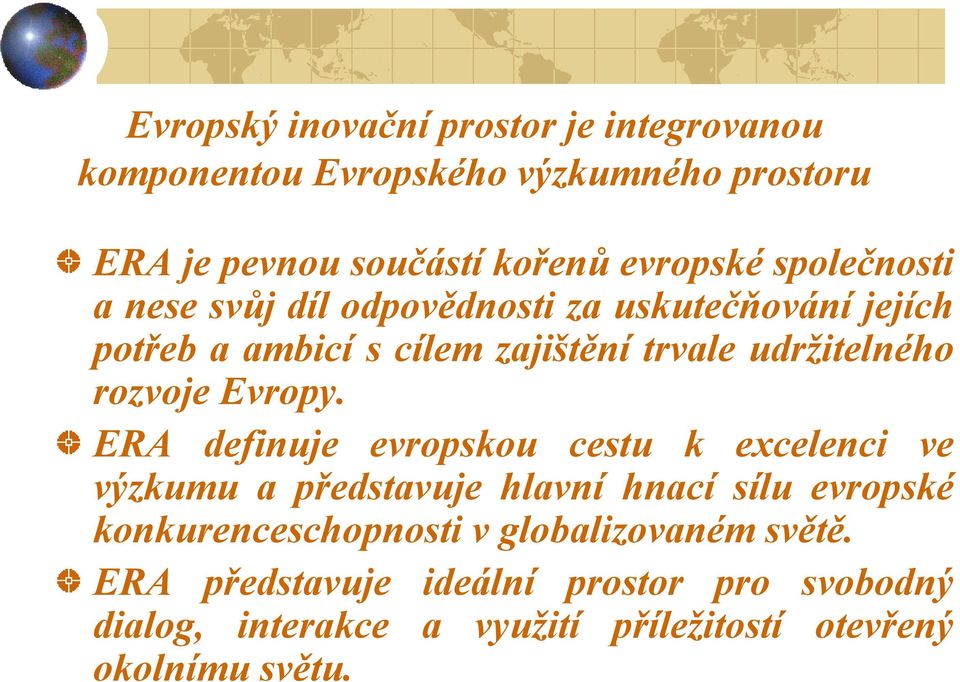 Evropský inovační prostor je integrovanou komponentou Evropského výzkumného prostoru

ERA je pevnou součástí kořenů evropské společnosti a nese svůj díl odpovědnosti za uskutečňování jejích potřeb a ambicí s cílem zajištění trvale udržitelného rozvoje Evropy.

ERA definuje evropskou cestu k excelenci ve výzkumu a představuje hlavní hnací sílu evropské konkurenceschopnosti v globalizovaném světě.

ERA představuje ideální prostor pro svobodný dialog, interakce a využití příležitostí otevřený okolnímu světu.